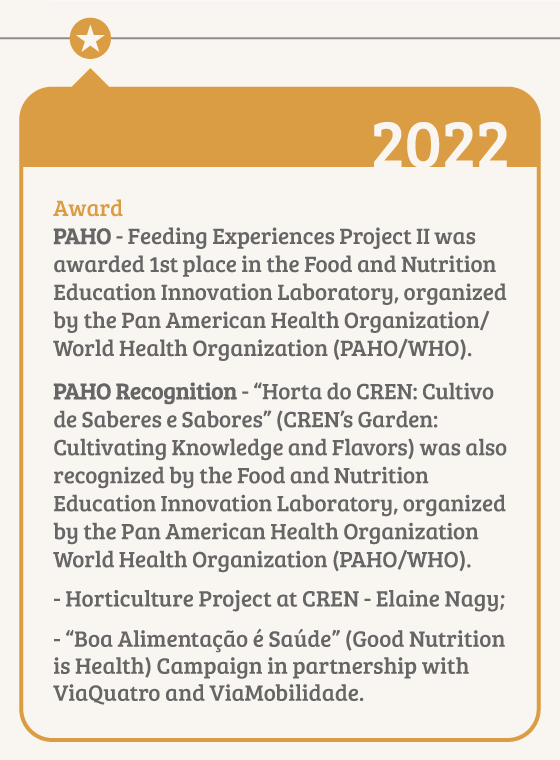 2022

Award
PAHO - Feeding Experiences Project II was awarded 1st place in the Food and Nutrition Education Innovation Laboratory, organized by the Pan American Health Organization/ World Health Organization (PAHO/WHO).

PAHO Recognition - “Horta do CREN: Cultivo de Saberes e Sabores” (CREN’s Garden: Cultivating Knowledge and Flavors) was also recognized by the Food and Nutrition Education Innovation Laboratory, organized by the Pan American Health Organization World Health Organization (PAHO/WHO).

- Horticulture Project at CREN - Elaine Nagy;

- “Boa Alimentação é Saúde” (Good Nutrition is Health) Campaign in partnership with ViaQuatro and ViaMobilidade.